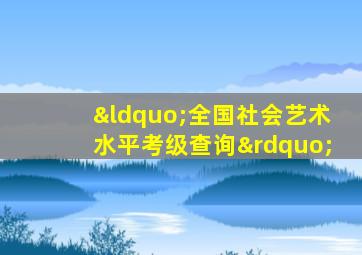 &ldquo;全国社会艺术水平考级查询&rdquo;